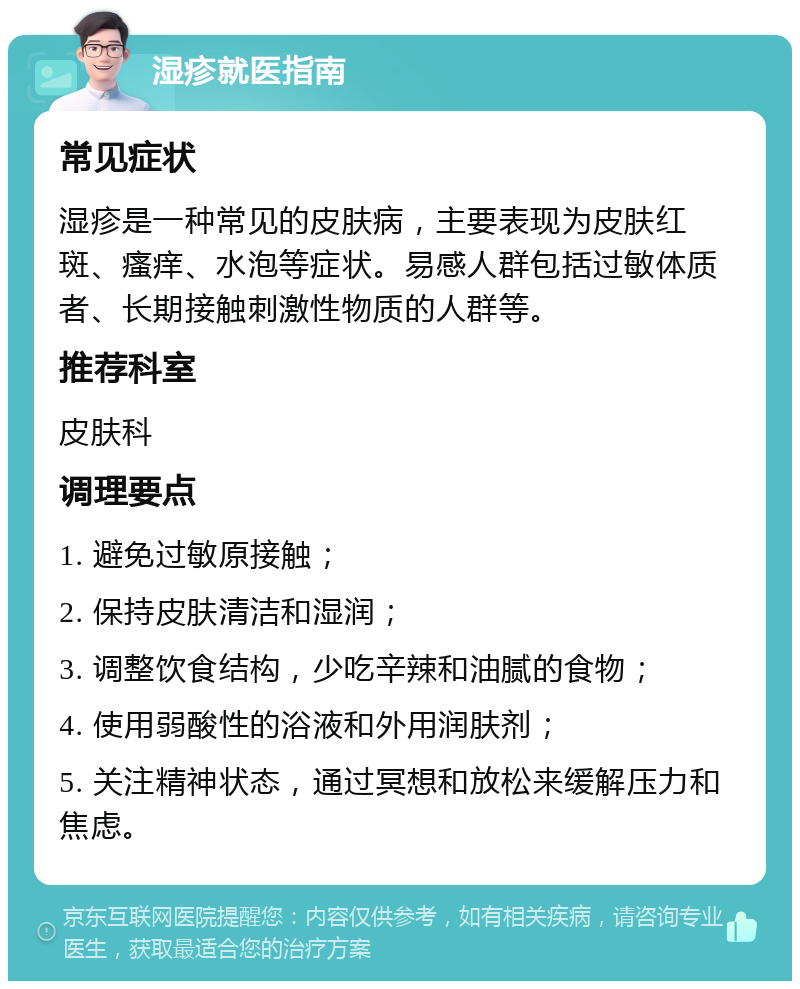 湿疹就医指南

常见症状

湿疹是一种常见的皮肤病，主要表现为皮肤红斑、瘙痒、水泡等症状。易感人群包括过敏体质者、长期接触刺激性物质的人群等。

推荐科室

皮肤科

调理要点

1. 避免过敏原接触；

2. 保持皮肤清洁和湿润；

3. 调整饮食结构，少吃辛辣和油腻的食物；

4. 使用弱酸性的浴液和外用润肤剂；

5. 关注精神状态，通过冥想和放松来缓解压力和焦虑。

京东互联网医院提醒您：内容仅供参考，如有相关疾病，请咨询专业医生，获取最适合您的治疗方案